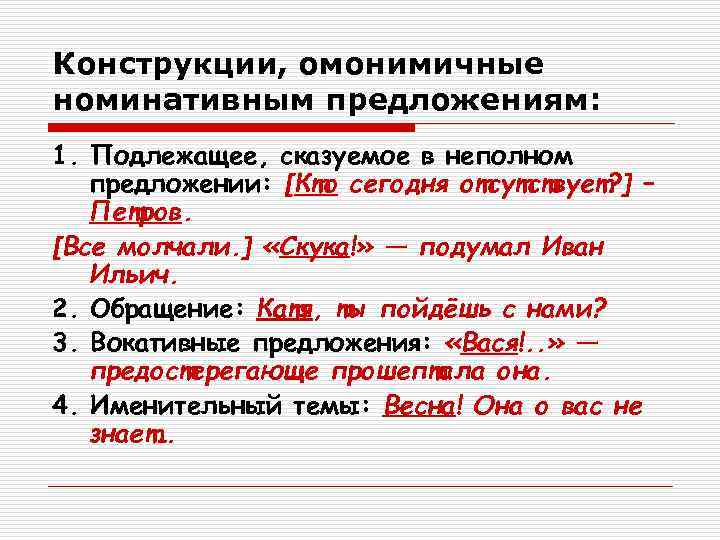 Конструкции, омонимичные номинативным предложениям:

1. Подлежащее, сказуемое в неполном предложении: [Кто сегодня отсутствует?] – Петров.

[Все молчали.] «Скука!» — подумал Иван Ильич.

2. Обращение: Катя, ты пойдёшь с нами?

3. Вокативные предложения: «Вася!..» — предостерегающе прошептала она.

4. Именительный темы: Весна! Она о вас не знает.